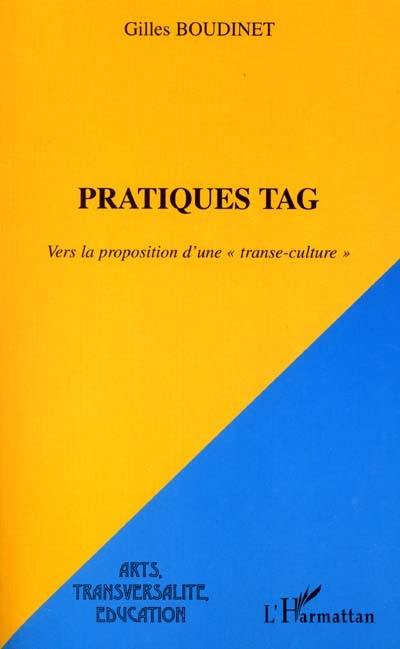 Gilles BOUDINET

PRATIQUES TAG

Vers la proposition d'une « transe-culture »

ARTS, TRANSVERSALITE, EDUCATION

L'Harmattan